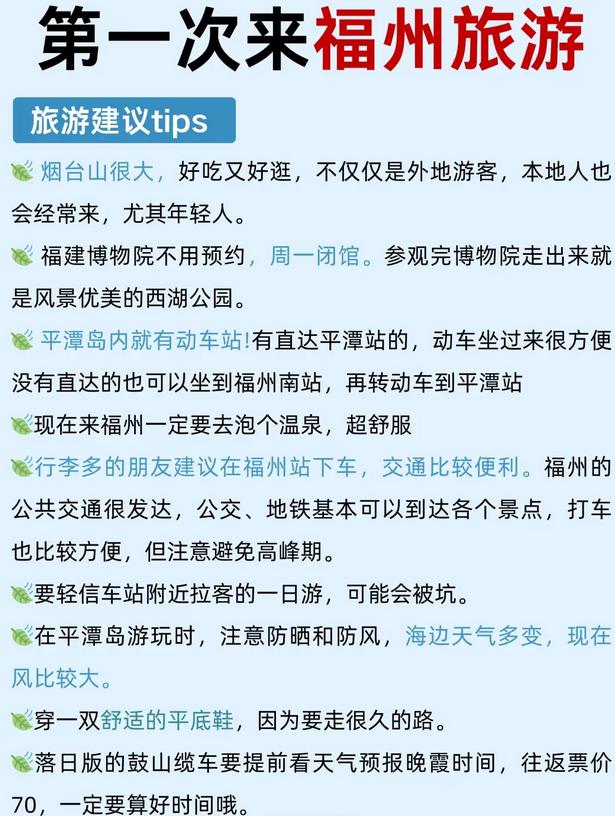 第一次来福州旅游

旅游建议tips

烟台山很大，好吃又好逛，不仅仅是外地游客，本地人也会经常来，尤其年轻人。

福建博物院不用预约，周一闭馆。参观完博物院走出来就是风景优美的西湖公园。

平潭岛内就有动车站!有直达平潭站的，动车坐过来很方便没有直达的也可以坐到福州南站，再转动车到平潭站

现在来福州一定要去泡个温泉，超舒服

行李多的朋友建议在福州站下车，交通比较便利。福州的公共交通很发达，公交、地铁基本可以到达各个景点，打车也比较方便，但注意避免高峰期。

要轻信车站附近拉客的一日游，可能会被坑。

在平潭岛游玩时，注意防晒和防风，海边天气多变，现在风比较大。

穿一双舒适的平底鞋，因为要走很久的路。

落日版的鼓山缆车要提前看天气预报晚霞时间，往返票价70，一定要算好时间哦。